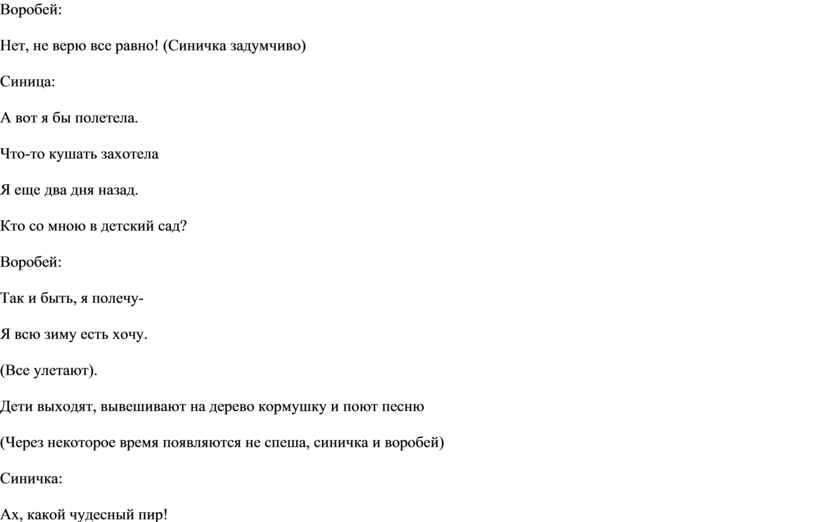 Воробей:

Нет, не верю все равно! (Синичка задумчиво)

Синица:

А вот я бы полетела.

Что-то кушать захотела

Я еще два дня назад.

Кто со мною в детский сад?

Воробей:

Так и быть, я полечу-

Я всю зиму есть хочу.

(Все улетают).

Дети выходят, вывешивают на дерево кормушку и поют песню

(Через некоторое время появляются не спеша, синичка и воробей)

Синичка:

Ах, какой чудесный пир!